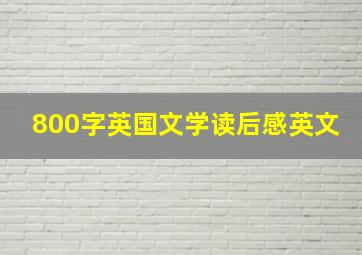 800字英国文学读后感英文